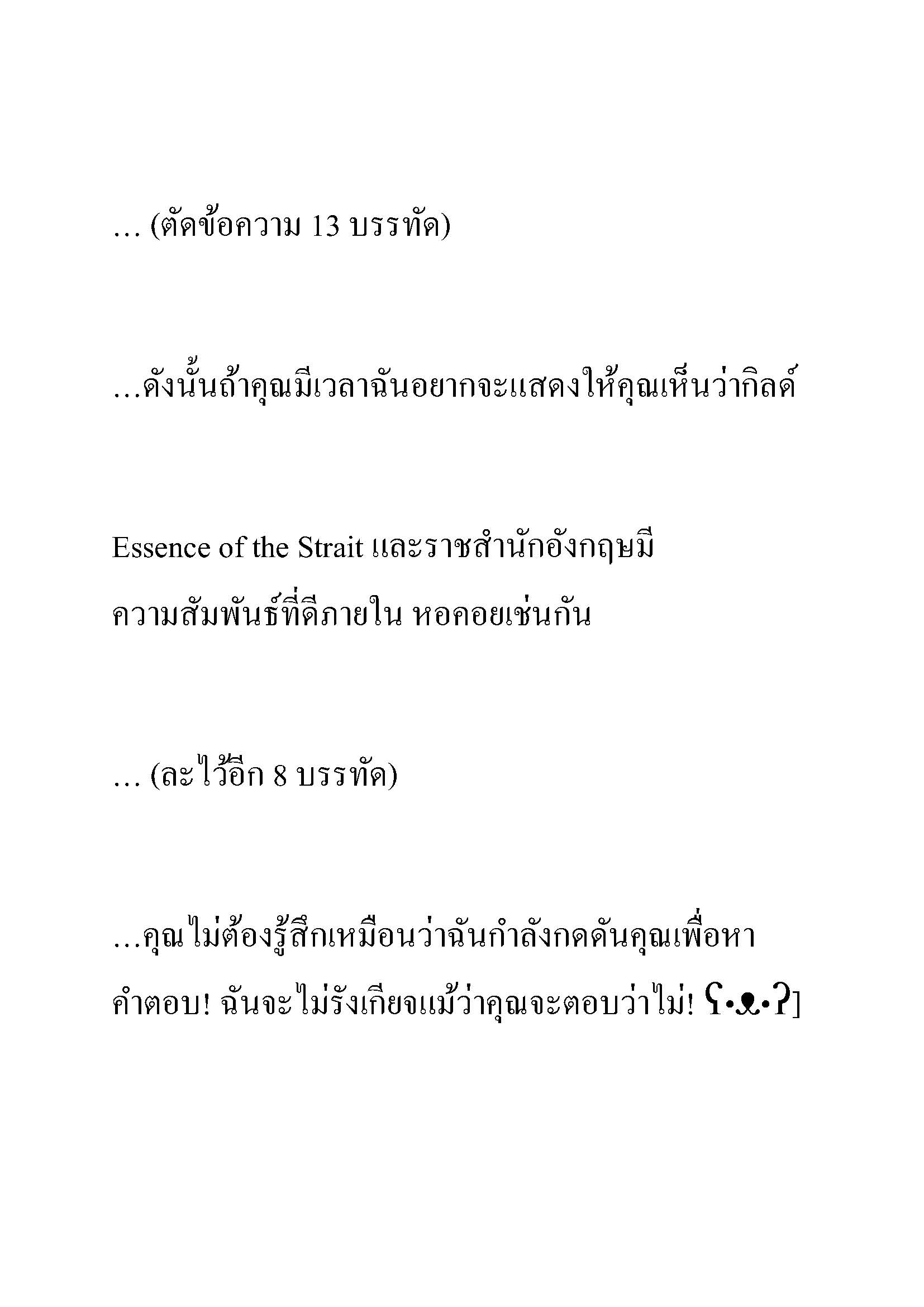 … (ตัดข้อความ 13 บรรทัด)

…ดังนั้นถ้าคุณมีเวลาฉันอยากจะแสดงให้คุณเห็นว่ากิลด์

Essence of the Strait และราชสำนักอังกฤษมีความสัมพันธ์ที่ดีภายใน หอคอยเช่นกัน

… (ละไว้อีก 8 บรรทัด)

…คุณไม่ต้องรู้สึกเหมือนว่าฉันกำลังกดดันคุณเพื่อหาคำตอบ! ฉันจะไม่รังเกียจแม้ว่าคุณจะตอบว่าไม่! ʕ•ᴥ•ʔ]